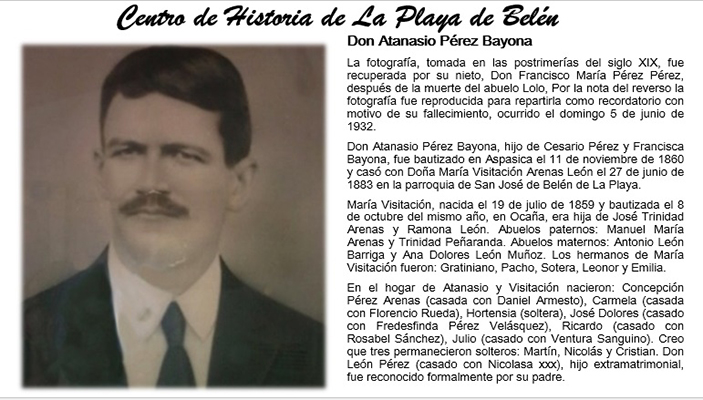 Centro de Historia de La Playa de Belén

Don Atanasio Pérez Bayona

La fotografía, tomada en las postrimerías del siglo XIX, fue recuperada por su nieto, Don Francisco María Pérez Pérez, después de la muerte del abuelo Lolo, Por la nota del reverso la fotografía fue reproducida para repartirla como recordatorio con motivo de su fallecimiento, ocurrido el domingo 5 de junio de 1932.

Don Atanasio Pérez Bayona, hijo de Cesario Pérez y Francisca Bayona, fue bautizado en Aspasica el 11 de noviembre de 1860 y casó con Doña María Visitación Arenas León el 27 de junio de 1883 en la parroquia de San José de Belén de La Playa.

María Visitación, nacida el 19 de julio de 1859 y bautizada el 8 de octubre del mismo año, en Ocaña, era hija de José Trinidad Arenas y Ramona León. Abuelos paternos: Manuel María Arenas y Trinidad Peñaranda. Abuelos maternos: Antonio León Barriga y Ana Dolores León Muñoz. Los hermanos de María Visitación fueron: Gratiniano, Pacho, Sotera, Leonor y Emilia.

En el hogar de Atanasio y Visitación nacieron: Concepción Pérez Arenas (casada con Daniel Armesto), Carmela (casada con Florencio Rueda), Hortensia (soltera), José Dolores (casado con Fredesfinda Pérez Velásquez), Ricardo (casado con Rosabel Sánchez), Julio (casado con Ventura Sanguino). Creo que tres permanecieron solteros: Martín, Nicolás y Cristian. Don León Pérez (casado con Nicolasa xxx), hijo extramatrimonial, fue reconocido formalmente por su padre.